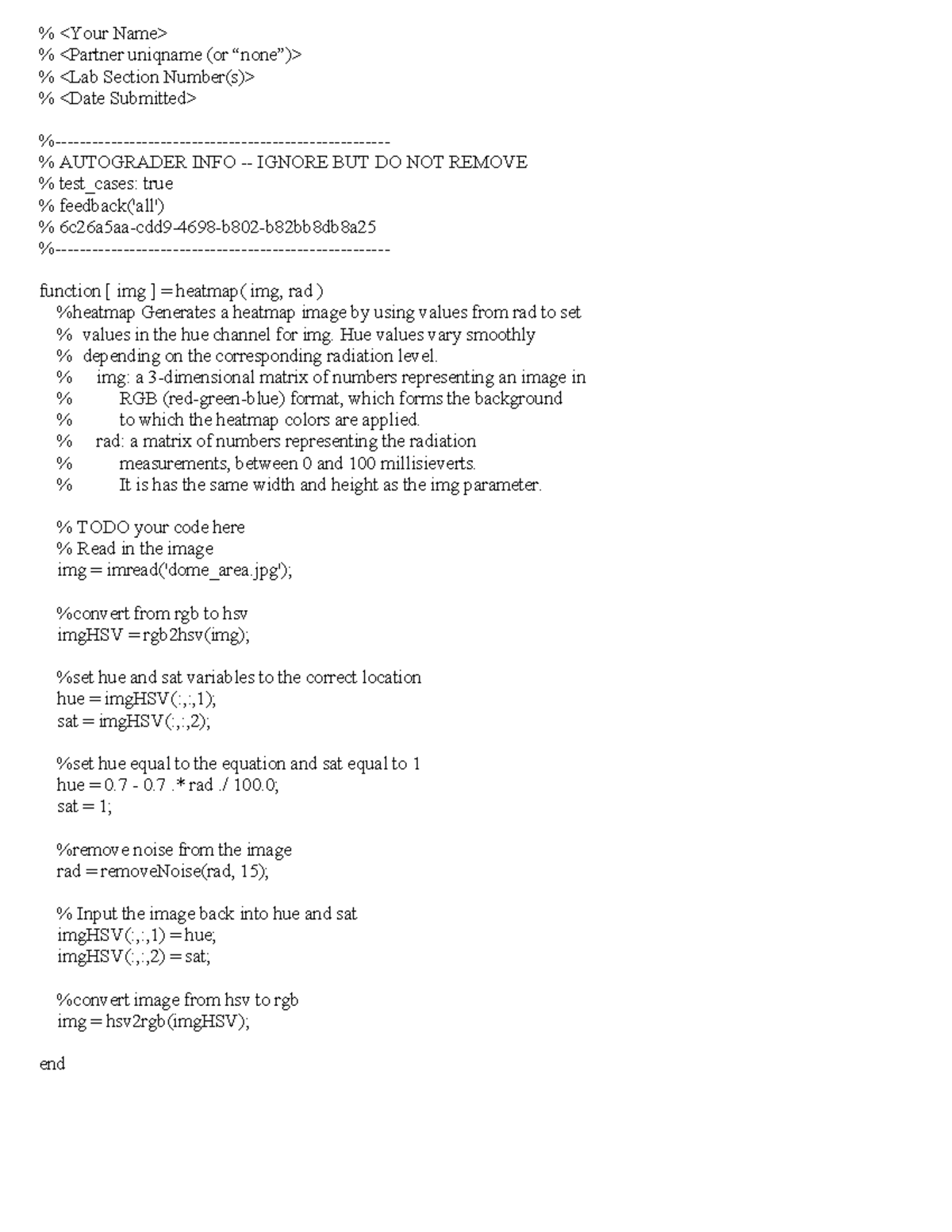 % <Your Name>
% <Partner uniqname (or “none”)>
% <Lab Section Number(s)>
% <Date Submitted>

%-----------------------------------------------------
% AUTOGRADER INFO -- IGNORE BUT DO NOT REMOVE
% test_cases: true
% feedback('all')
% 6c26a5aa-cdd9-4698-b802-b82bb8db8a25
%-----------------------------------------------------

function [ img ] = heatmap( img, rad )
%heatmap Generates a heatmap image by using values from rad to set
% values in the hue channel for img. Hue values vary smoothly
% depending on the corresponding radiation level.
% img: a 3-dimensional matrix of numbers representing an image in
% RGB (red-green-blue) format, which forms the background
% to which the heatmap colors are applied.
% rad: a matrix of numbers representing the radiation
% measurements, between 0 and 100 millisieverts.
% It is has the same width and height as the img parameter.

% TODO your code here
% Read in the image
img = imread('dome_area.jpg');

%convert from rgb to hsv
imgHSV = rgb2hsv(img);

%set hue and sat variables to the correct location
hue = imgHSV(:,:,1);
sat = imgHSV(:,:,2);

%set hue equal to the equation and sat equal to 1
hue = 0.7 - 0.7 .* rad ./ 100.0;
sat = 1;

%remove noise from the image
rad = removeNoise(rad, 15);

% Input the image back into hue and sat
imgHSV(:,:,1) = hue;
imgHSV(:,:,2) = sat;

%convert image from hsv to rgb
img = hsv2rgb(imgHSV);

end